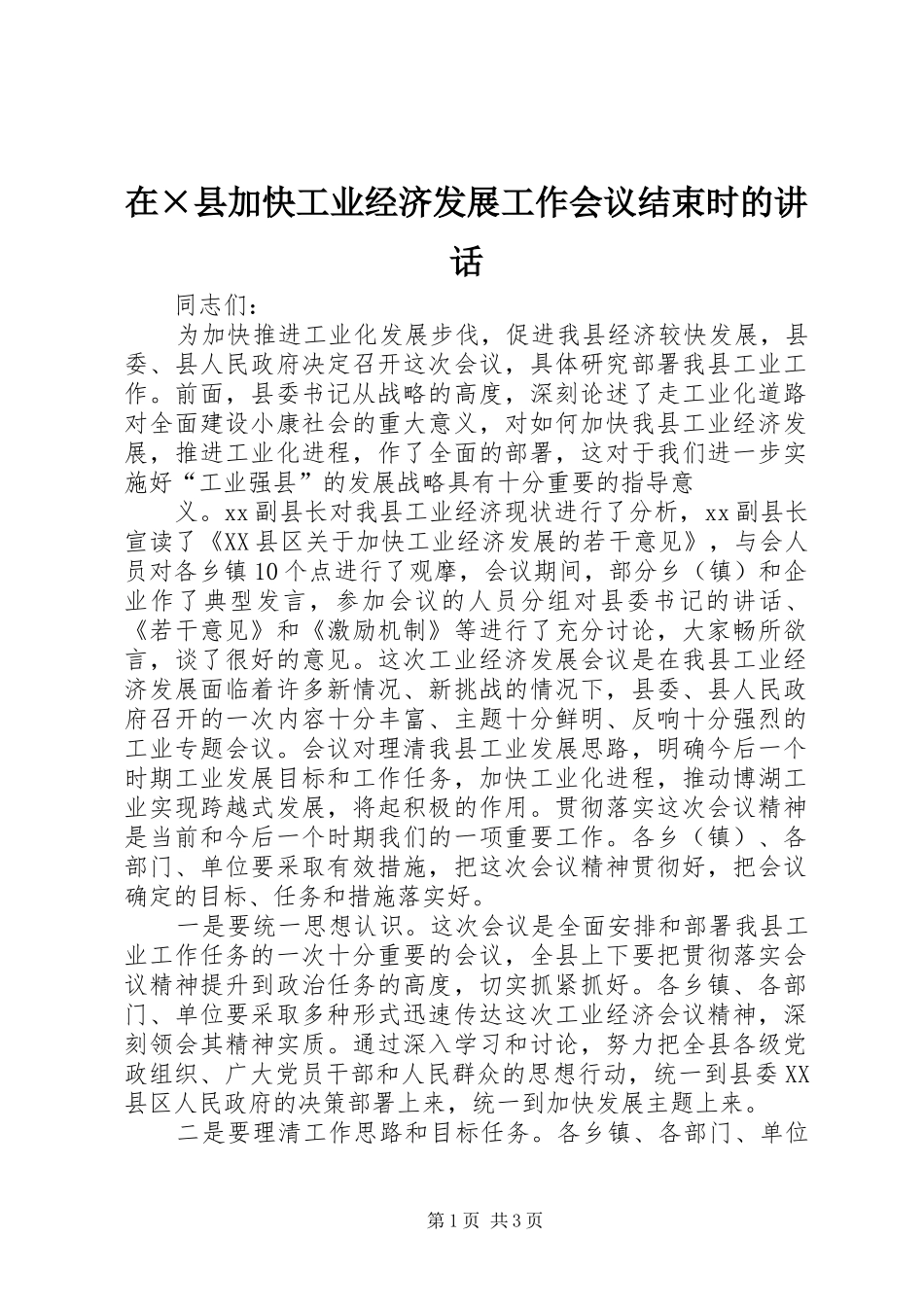 在×县加快工业经济发展工作会议结束时的讲话

同志们：

为加快推进工业化发展步伐，促进我县经济较快发展，县委、县人民政府决定召开这次会议，具体研究部署我县工业工作。前面，县委书记从战略的高度，深刻论述了走工业化道路对全面建设小康社会的重大意义，对如何加快我县工业经济发展，推进工业化进程，作了全面的部署，这对于我们进一步实施好“工业强县”的发展战略具有十分重要的指导意

义。xx副县长对我县工业经济现状进行了分析，xx副县长宣读了《XX县区关于加快工业经济发展的若干意见》，与会人员对各乡镇10个点进行了观摩，会议期间，部分乡（镇）和企业作了典型发言，参加会议的人员分组对县委书记的讲话、《若干意见》和《激励机制》等进行了充分讨论，大家畅所欲言，谈了很好的意见。这次工业经济发展会议是在我县工业经济发展面临着许多新情况、新挑战的情况下，县委、县人民政府召开的一次内容十分丰富、主题十分鲜明、反响十分强烈的工业专题会议。会议对理清我县工业发展思路，明确今后一个时期工业发展目标和工作任务，加快工业化进程，推动博湖工业实现跨越式发展，将起积极的作用。贯彻落实这次会议精神是当前和今后一个时期我们的一项重要工作。各乡（镇）、各部门、单位要采取有效措施，把这次会议精神贯彻好，把会议确定的目标、任务和措施落实好。

一是要统一思想认识。这次会议是全面安排和部署我县工业工作任务的一次十分重要的会议，全县上下要把贯彻落实会议精神提升到政治任务的高度，切实抓紧抓好。各乡镇、各部门、单位要采取多种形式迅速传达这次工业经济会议精神，深刻领会其精神实质。通过深入学习和讨论，努力把全县各级党政组织、广大党员干部和人民群众的思想行动，统一到县委XX县区人民政府的决策部署上来，统一到加快发展主题上来。

二是要理清工作思路和目标任务。各乡镇、各部门、单位

第1页 共3页